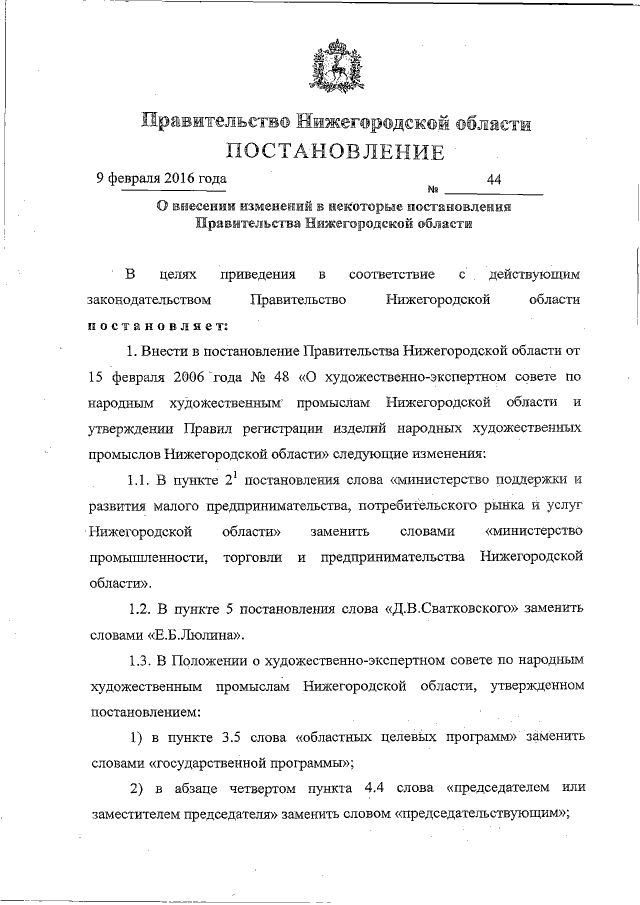 Правительство Нижегородской области

ПОСТАНОВЛЕНИЕ

9 февраля 2016 года № 44

О внесении изменений в некоторые постановления Правительства Нижегородской области

В целях приведения в соответствие с действующим законодательством Правительство Нижегородской области постановляет:

1. Внести в постановление Правительства Нижегородской области от 15 февраля 2006 года № 48 «О художественно-экспертном совете по народным художественным промыслам Нижегородской области и утверждении Правил регистрации изделий народных художественных промыслов Нижегородской области» следующие изменения:

1.1. В пункте $2^1$ постановления слова «министерство поддержки и развития малого предпринимательства, потребительского рынка и услуг Нижегородской области» заменить словами «министерство промышленности, торговли и предпринимательства Нижегородской области».

1.2. В пункте 5 постановления слова «Д.В.Сватковского» заменить словами «Е.Б.Люлина».

1.3. В Положении о художественно-экспертном совете по народным художественным промыслам Нижегородской области, утвержденном постановлением:

1) в пункте 3.5 слова «областных целевых программ» заменить словами «государственной программы»;

2) в абзаце четвертом пункта 4.4 слова «председателем или заместителем председателя» заменить словом «председательствующим»;